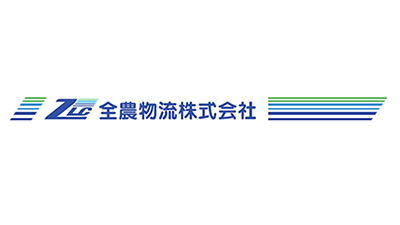 ZLC 全農物流株式会社